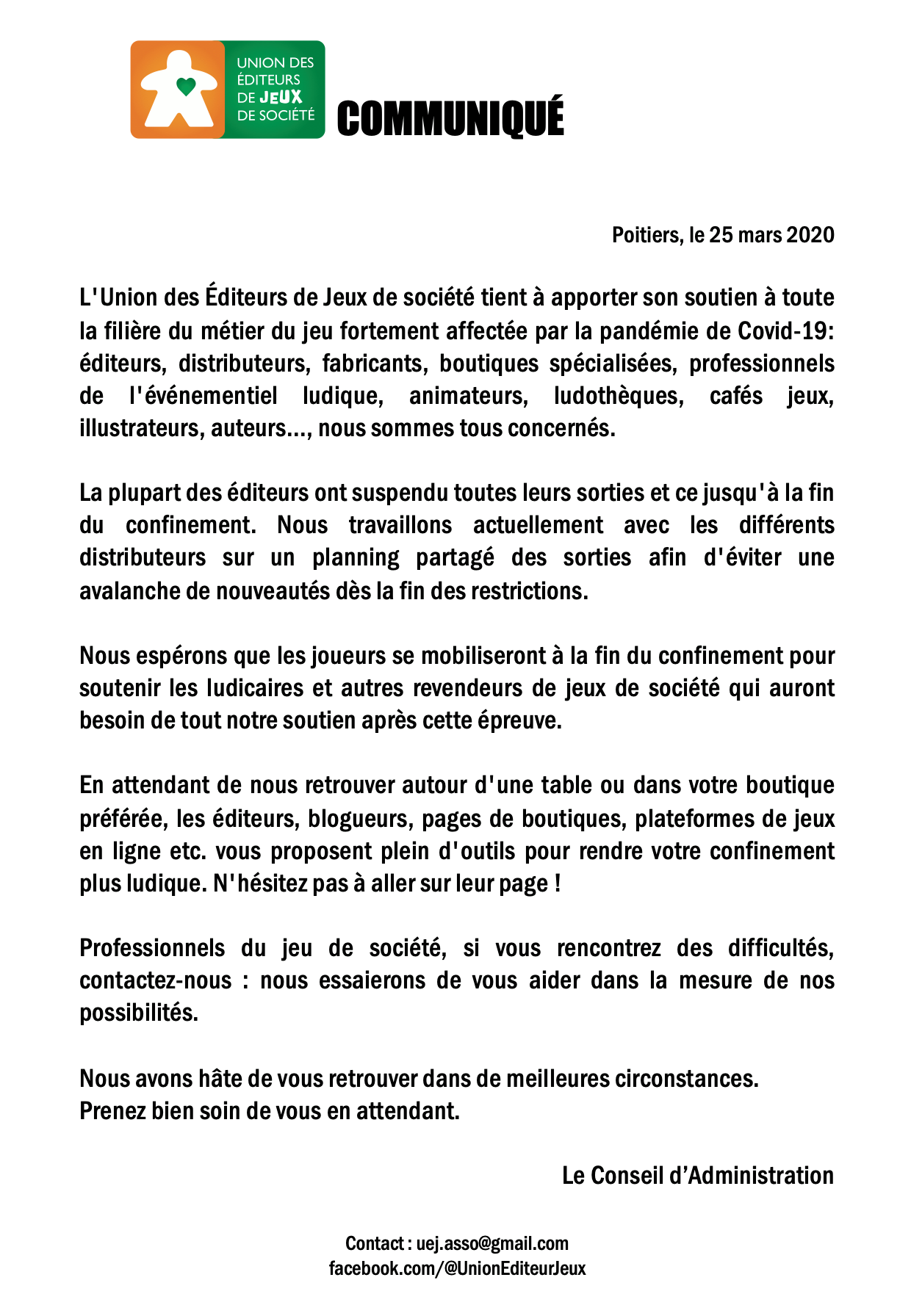 UNION DES ÉDITEURS DE JEUX DE SOCIÉTÉ

COMMUNIQUÉ

Poitiers, le 25 mars 2020

L'Union des Éditeurs de Jeux de société tient à apporter son soutien à toute la filière du métier du jeu fortement affectée par la pandémie de Covid-19: éditeurs, distributeurs, fabricants, boutiques spécialisées, professionnels de l'événementiel ludique, animateurs, ludothèques, cafés jeux, illustrateurs, auteurs..., nous sommes tous concernés.

La plupart des éditeurs ont suspendu toutes leurs sorties et ce jusqu'à la fin du confinement. Nous travaillons actuellement avec les différents distributeurs sur un planning partagé des sorties afin d'éviter une avalanche de nouveautés dès la fin des restrictions.

Nous espérons que les joueurs se mobiliseront à la fin du confinement pour soutenir les ludicaires et autres revendeurs de jeux de société qui auront besoin de tout notre soutien après cette épreuve.

En attendant de nous retrouver autour d'une table ou dans votre boutique préférée, les éditeurs, blogueurs, pages de boutiques, plateformes de jeux en ligne etc. vous proposent plein d'outils pour rendre votre confinement plus ludique. N'hésitez pas à aller sur leur page !

Professionnels du jeu de société, si vous rencontrez des difficultés, contactez-nous : nous essaierons de vous aider dans la mesure de nos possibilités.

Nous avons hâte de vous retrouver dans de meilleures circonstances.
Prenez bien soin de vous en attendant.

Le Conseil d'Administration

Contact : uej.asso@gmail.com
facebook.com/@UnionEditeurJeux